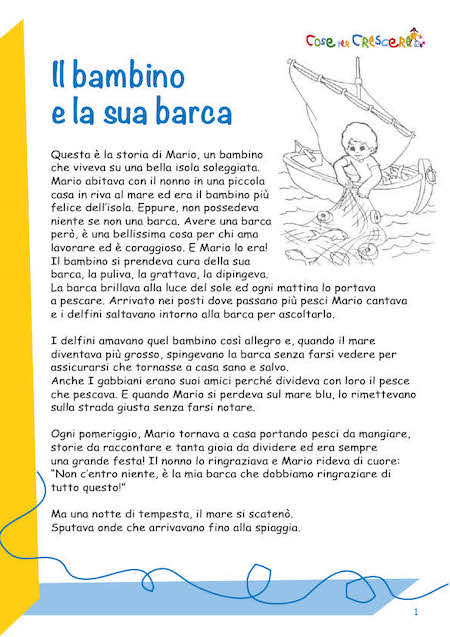 Cose per Crescere

Il bambino e la sua barca

Questa è la storia di Mario, un bambino che viveva su una bella isola soleggiata. Mario abitava con il nonno in una piccola casa in riva al mare ed era il bambino più felice dell'isola. Eppure, non possedeva niente se non una barca. Avere una barca però, è una bellissima cosa per chi ama lavorare ed è coraggioso. E Mario lo era! Il bambino si prendeva cura della sua barca, la puliva, la grattava, la dipingeva. La barca brillava alla luce del sole ed ogni mattina lo portava a pescare. Arrivato nei posti dove passano più pesci Mario cantava e i delfini saltavano intorno alla barca per ascoltarlo.

I delfini amavano quel bambino così allegro e, quando il mare diventava più grosso, spingevano la barca senza farsi vedere per assicurarsi che tornasse a casa sano e salvo.
Anche I gabbiani erano suoi amici perché divideva con loro il pesce che pescava. E quando Mario si perdeva sul mare blu, lo rimettevano sulla strada giusta senza farsi notare.

Ogni pomeriggio, Mario tornava a casa portando pesci da mangiare, storie da raccontare e tanta gioia da dividere ed era sempre una grande festa! Il nonno lo ringraziava e Mario rideva di cuore: "Non c'entro niente, è la mia barca che dobbiamo ringraziare di tutto questo!"

Ma una notte di tempesta, il mare si scatenò.
Sputava onde che arrivavano fino alla spiaggia.

1